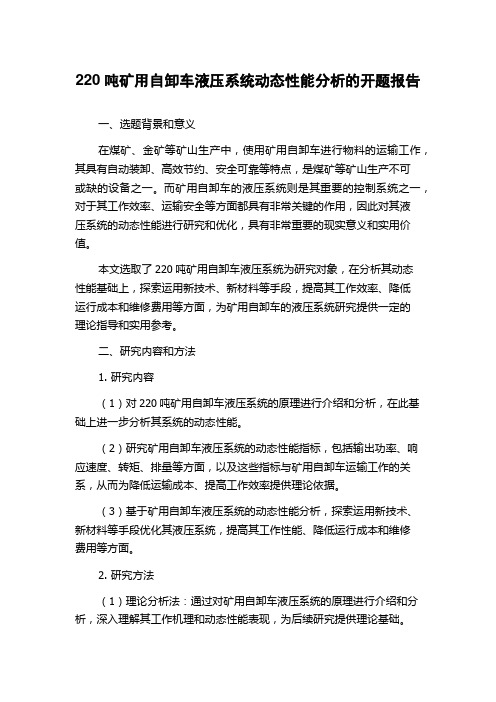 220 吨矿用自卸车液压系统动态性能分析的开题报告

一、选题背景和意义

在煤矿、金矿等矿山生产中，使用矿用自卸车进行物料的运输工作，其具有自动装卸、高效节约、安全可靠等特点，是煤矿等矿山生产不可或缺的设备之一。而矿用自卸车的液压系统则是其重要的控制系统之一，对于其工作效率、运输安全等方面都具有非常关键的作用，因此对其液压系统的动态性能进行研究和优化，具有非常重要的现实意义和实用价值。

本文选取了 220 吨矿用自卸车液压系统为研究对象，在分析其动态性能基础上，探索运用新技术、新材料等手段，提高其工作效率、降低运行成本和维修费用等方面，为矿用自卸车的液压系统研究提供一定的理论指导和实用参考。

二、研究内容和方法

1. 研究内容

（1）对 220 吨矿用自卸车液压系统的原理进行介绍和分析，在此基础上进一步分析其系统的动态性能。

（2）研究矿用自卸车液压系统的动态性能指标，包括输出功率、响应速度、转矩、排量等方面，以及这些指标与矿用自卸车运输工作的关系，从而为降低运输成本、提高工作效率提供理论依据。

（3）基于矿用自卸车液压系统的动态性能分析，探索运用新技术、新材料等手段优化其液压系统，提高其工作性能、降低运行成本和维修费用等方面。

2. 研究方法

（1）理论分析法：通过对矿用自卸车液压系统的原理进行介绍和分析，深入理解其工作机理和动态性能表现，为后续研究提供理论基础。